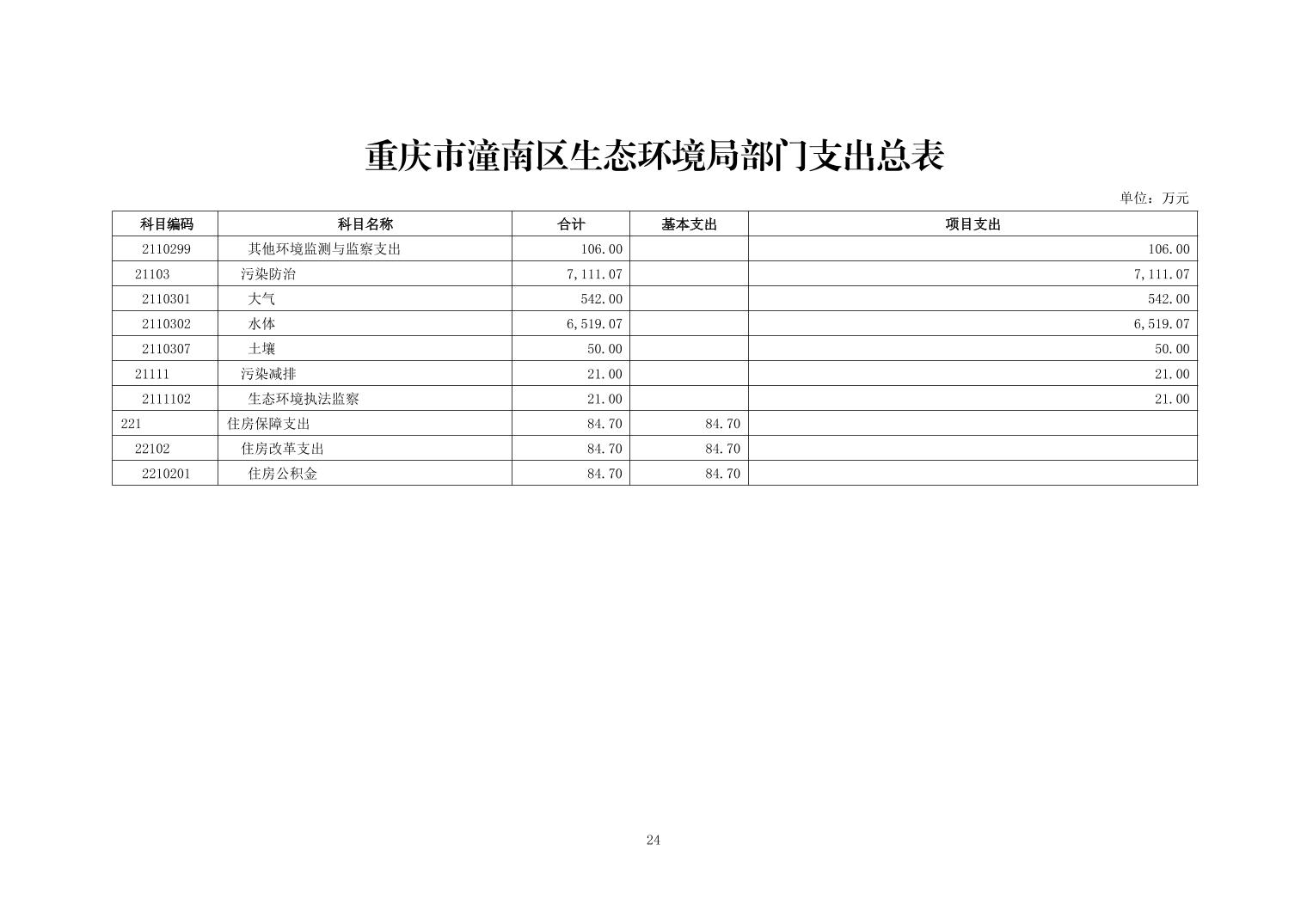 重庆市潼南区生态环境局部门支出总表

单位：万元

| 科目编码 | 科目名称 | 合计 | 基本支出 | 项目支出 |
|---|---|---|---|---|
| 2110299 | 其他环境监测与监察支出 | 106.00 | | 106.00 |
| 21103 | 污染防治 | 7,111.07 | | 7,111.07 |
| 2110301 | 大气 | 542.00 | | 542.00 |
| 2110302 | 水体 | 6,519.07 | | 6,519.07 |
| 2110307 | 土壤 | 50.00 | | 50.00 |
| 21111 | 污染减排 | 21.00 | | 21.00 |
| 2111102 | 生态环境执法监察 | 21.00 | | 21.00 |
| 221 | 住房保障支出 | 84.70 | 84.70 | |
| 22102 | 住房改革支出 | 84.70 | 84.70 | |
| 2210201 | 住房公积金 | 84.70 | 84.70 | |

24